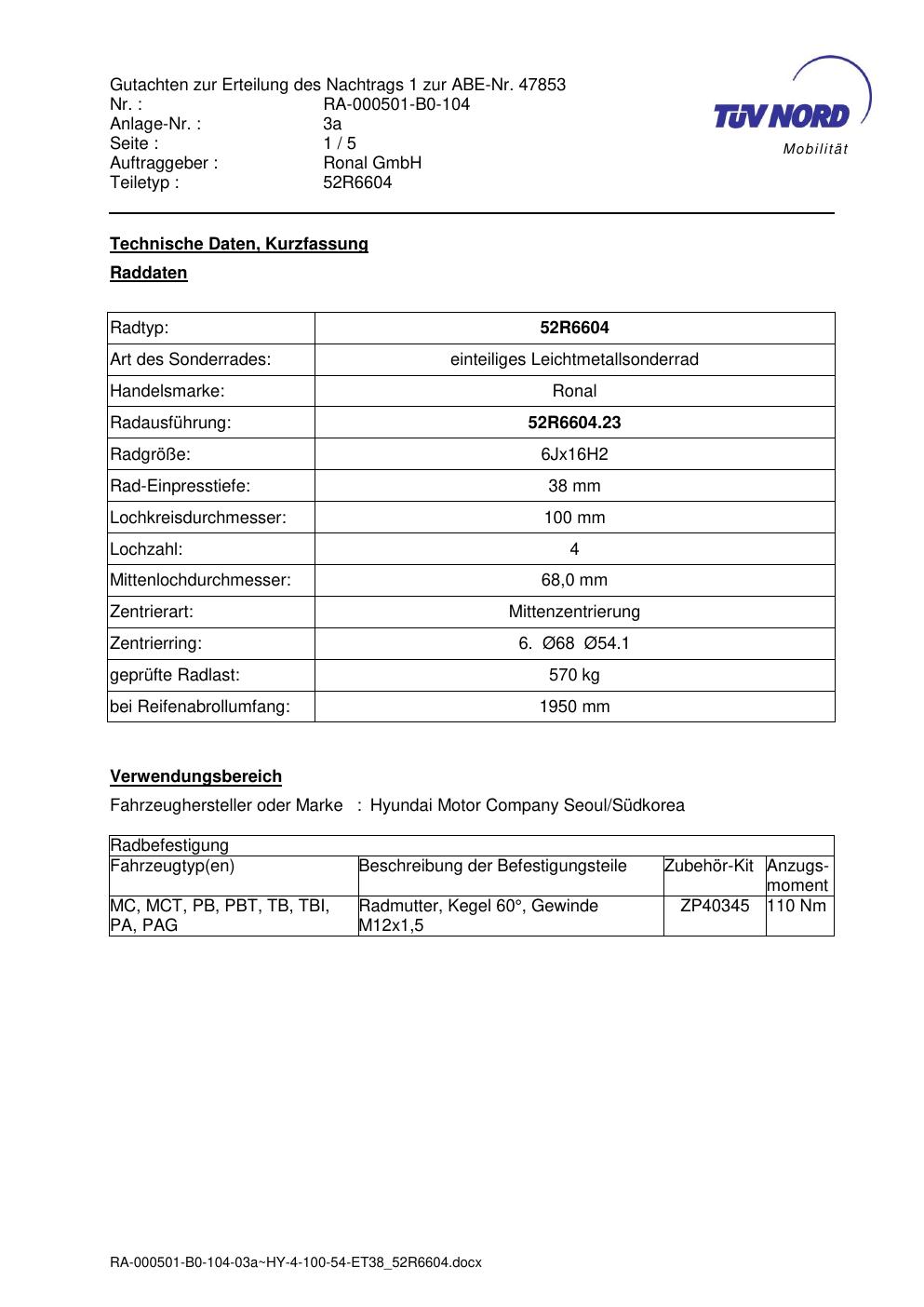 Gutachten zur Erteilung des Nachtrags 1 zur ABE-Nr. 47853
Nr. : RA-000501-B0-104
Anlage-Nr. : 3a
Seite : 1 / 5
Auftraggeber : Ronal GmbH
Teiletyp : 52R6604

TÜV NORD
Mobilität

Technische Daten, Kurzfassung

Raddaten

| Radtyp: | 52R6604 |
|---|---|
| Art des Sonderrades: | einteiliges Leichtmetallsonderrad |
| Handelsmarke: | Ronal |
| Radausführung: | 52R6604.23 |
| Radgröße: | 6Jx16H2 |
| Rad-Einpresstiefe: | 38 mm |
| Lochkreisdurchmesser: | 100 mm |
| Lochzahl: | 4 |
| Mittenlochdurchmesser: | 68,0 mm |
| Zentrierart: | Mittenzentrierung |
| Zentrierring: | 6. Ø68 Ø54.1 |
| geprüfte Radlast: | 570 kg |
| bei Reifenabrollumfang: | 1950 mm |

Verwendungsbereich

Fahrzeughersteller oder Marke : Hyundai Motor Company Seoul/Südkorea

| Radbefestigung | | | |
|---|---|---|---|
| Fahrzeugtyp(en) | Beschreibung der Befestigungsteile | Zubehör-Kit | Anzugs-moment |
| MC, MCT, PB, PBT, TB, TBI, PA, PAG | Radmutter, Kegel 60°, Gewinde M12x1,5 | ZP40345 | 110 Nm |

RA-000501-B0-104-03a~HY-4-100-54-ET38_52R6604.docx